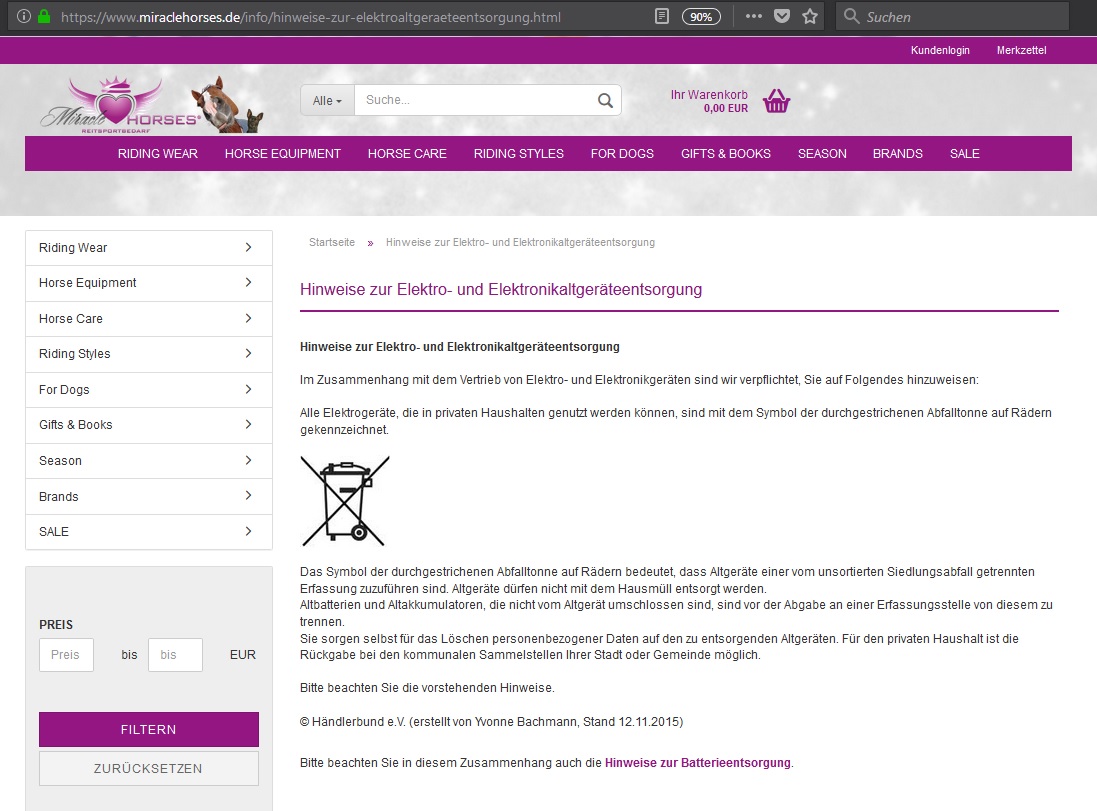 https://www.miraclehorses.de/info/hinweise-zur-elektroaltgeraeteentsorgung.html 90% Suchen

Kundenlogin Merkzettel

Miracle HORSES® REITSPORTBEDARF

Alle Suche...

Ihr Warenkorb
0,00 EUR

RIDING WEAR HORSE EQUIPMENT HORSE CARE RIDING STYLES FOR DOGS GIFTS & BOOKS SEASON BRANDS SALE

Riding Wear
Horse Equipment
Horse Care
Riding Styles
For Dogs
Gifts & Books
Season
Brands
SALE

PREIS
Preis bis bis EUR

FILTERN
ZURÜCKSETZEN

Startseite » Hinweise zur Elektro- und Elektronikaltgeräteentsorgung

Hinweise zur Elektro- und Elektronikaltgeräteentsorgung

Hinweise zur Elektro- und Elektronikaltgeräteentsorgung

Im Zusammenhang mit dem Vertrieb von Elektro- und Elektronikgeräten sind wir verpflichtet, Sie auf Folgendes hinzuweisen:

Alle Elektrogeräte, die in privaten Haushalten genutzt werden können, sind mit dem Symbol der durchgestrichenen Abfalltonne auf Rädern gekennzeichnet.

Das Symbol der durchgestrichenen Abfalltonne auf Rädern bedeutet, dass Altgeräte einer vom unsortierten Siedlungsabfall getrennten Erfassung zuzuführen sind. Altgeräte dürfen nicht mit dem Hausmüll entsorgt werden.
Altbatterien und Altakkumulatoren, die nicht vom Altgerät umschlossen sind, sind vor der Abgabe an einer Erfassungsstelle von diesem zu trennen.
Sie sorgen selbst für das Löschen personenbezogener Daten auf den zu entsorgenden Altgeräten. Für den privaten Haushalt ist die Rückgabe bei den kommunalen Sammelstellen Ihrer Stadt oder Gemeinde möglich.

Bitte beachten Sie die vorstehenden Hinweise.

© Händlerbund e.V. (erstellt von Yvonne Bachmann, Stand 12.11.2015)

Bitte beachten Sie in diesem Zusammenhang auch die Hinweise zur Batterieentsorgung.